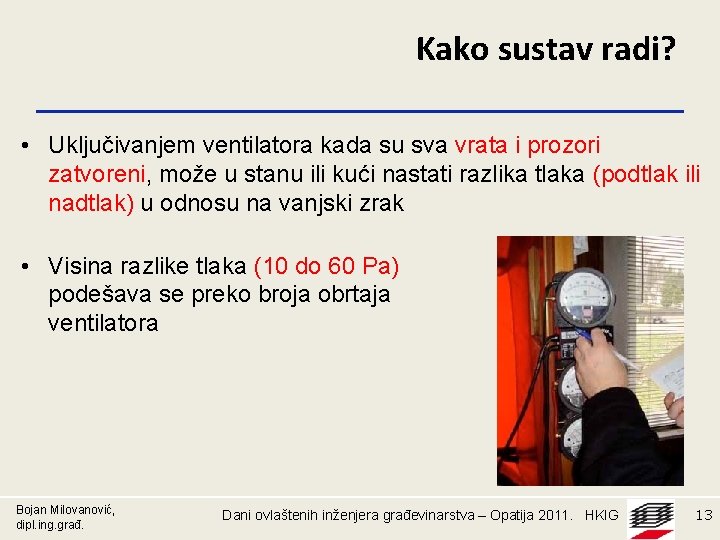 Kako sustav radi?

• Uključivanjem ventilatora kada su sva vrata i prozori zatvoreni, može u stanu ili kući nastati razlika tlaka (podtlak ili nadtlak) u odnosu na vanjski zrak

• Visina razlike tlaka (10 do 60 Pa) podešava se preko broja obrtaja ventilatora

Bojan Milovanović, dipl.ing.građ.

Dani ovlaštenih inženjera građevinarstva – Opatija 2011. HKIG

13